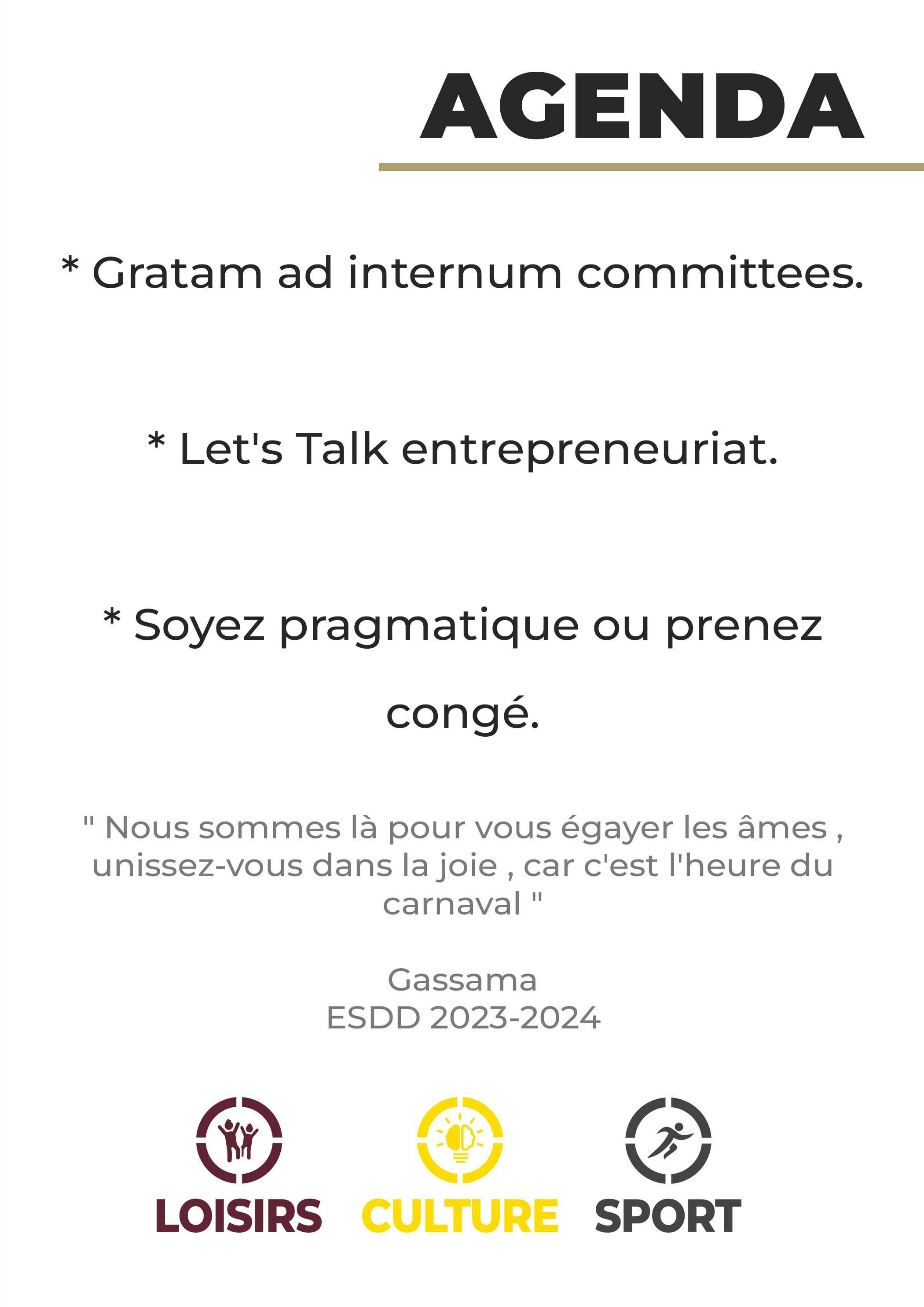 AGENDA

* Gratam ad internum committees.

* Let's Talk entrepreneuriat.

* Soyez pragmatique ou prenez congé.

" Nous sommes là pour vous égayer les âmes , unissez-vous dans la joie , car c'est l'heure du carnaval "

Gassama
ESDD 2023-2024

LOISIRS CULTURE SPORT